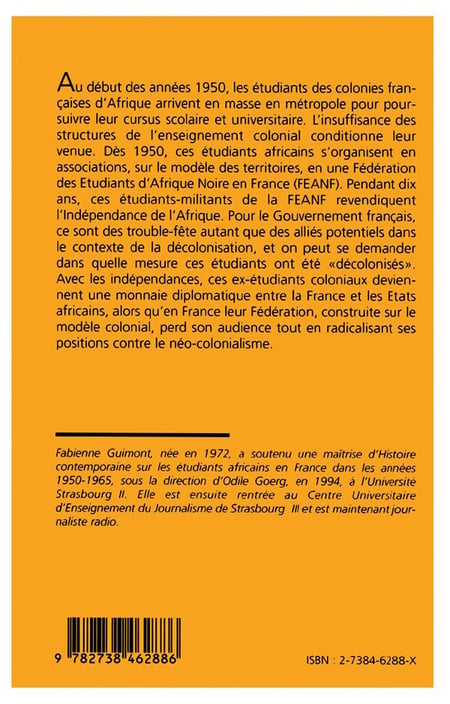 Au début des années 1950, les étudiants des colonies françaises d'Afrique arrivent en masse en métropole pour poursuivre leur cursus scolaire et universitaire. L'insuffisance des structures de l'enseignement colonial conditionne leur venue. Dès 1950, ces étudiants africains s'organisent en associations, sur le modèle des territoires, en une Fédération des Etudiants d'Afrique Noire en France (FEANF). Pendant dix ans, ces étudiants-militants de la FEANF revendiquent l'Indépendance de l'Afrique. Pour le Gouvernement français, ce sont des trouble-fête autant que des alliés potentiels dans le contexte de la décolonisation, et on peut se demander dans quelle mesure ces étudiants ont été «décolonisés». Avec les indépendances, ces ex-étudiants coloniaux deviennent une monnaie diplomatique entre la France et les Etats africains, alors qu'en France leur Fédération, construite sur le modèle colonial, perd son audience tout en radicalisant ses positions contre le néo-colonialisme.

Fabienne Guimont, née en 1972, a soutenu une maîtrise d'Histoire contemporaine sur les étudiants africains en France dans les années 1950-1965, sous la direction d'Odile Goerg, en 1994, à l'Université Strasbourg II. Elle est ensuite rentrée au Centre Universitaire d'Enseignement du Journalisme de Strasbourg III et est maintenant journaliste radio.

9 782738 462886

ISBN : 2-7384-6288-X